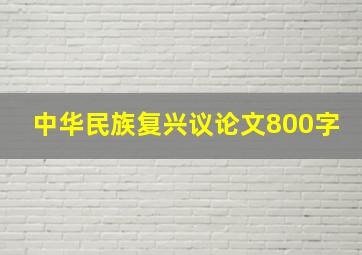 中华民族复兴议论文800字